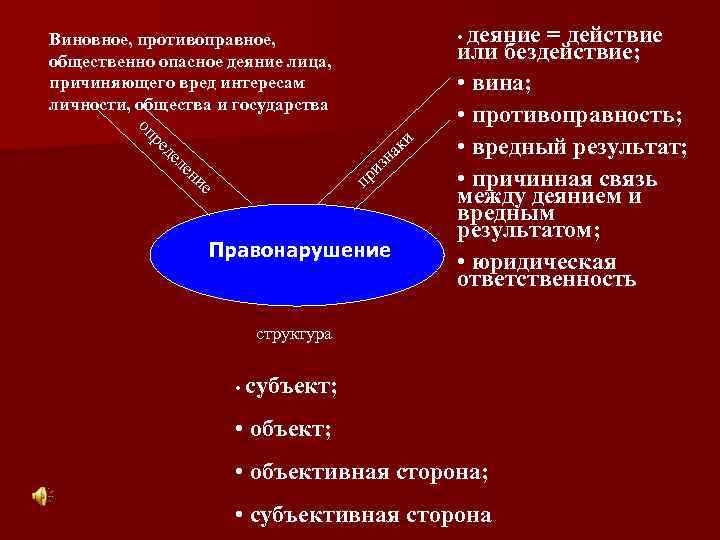 Виновное, противоправное, общественно опасное деяние лица, причиняющего вред интересам личности, общества и государства

определение

признаки

• деяние = действие или бездействие;
• вина;
• противоправность;
• вредный результат;
• причинная связь между деянием и вредным результатом;
• юридическая ответственность

Правонарушение

структура

• субъект;
• объект;
• объективная сторона;
• субъективная сторона